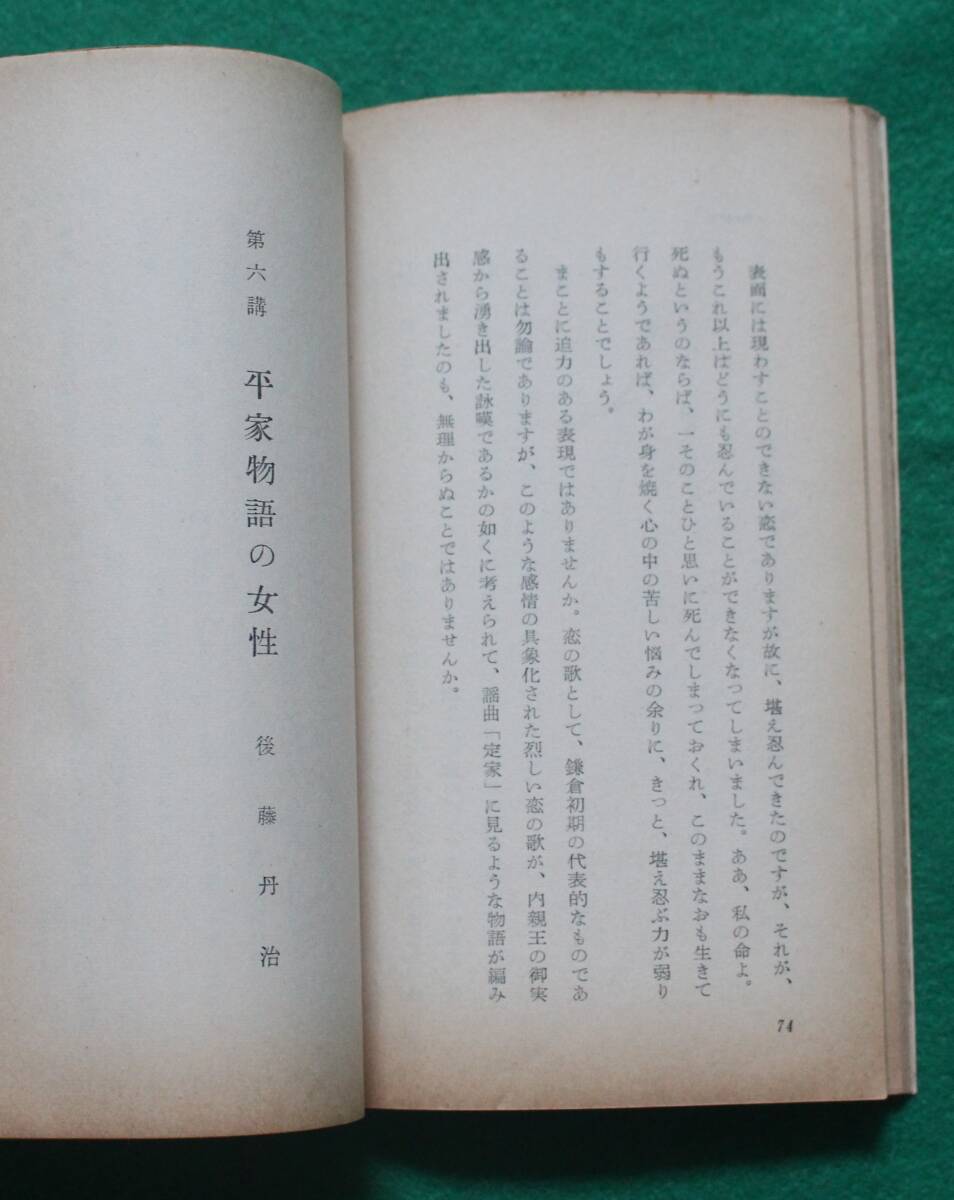 表面には現わすことのできない恋でありますが故に、堪え忍んできたのですが、それが、もうこれ以上はどうにも忍んでいることができなくなってしまいました。ああ、私の命よ。死ぬというのならば、一そのことひと思いに死んでしまっておくれ、このままなおも生きて行くようであれば、わが身を焼く心の中の苦しい悩みの余りに、きっと、堪え忍ぶ力が弱りもすることでしょう。

まことに迫力のある表現ではありませんか。恋の歌として、鎌倉初期の代表的なものであることは勿論でありますが、このような感情の具象化された烈しい恋の歌が、内親王の御実感から湧き出した詠嘆であるかの如くに考えられて、謡曲「定家」に見るような物語が編み出されましたのも、無理からぬことではありませんか。

74

第六講　平家物語の女性

後藤丹治